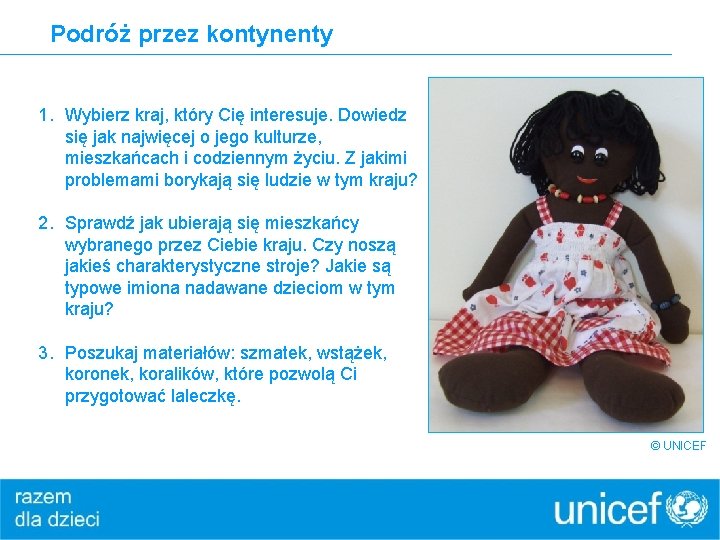 Podróż przez kontynenty

1. Wybierz kraj, który Cię interesuje. Dowiedz się jak najwięcej o jego kulturze, mieszkańcach i codziennym życiu. Z jakimi problemami borykają się ludzie w tym kraju?

2. Sprawdź jak ubierają się mieszkańcy wybranego przez Ciebie kraju. Czy noszą jakieś charakterystyczne stroje? Jakie są typowe imiona nadawane dzieciom w tym kraju?

3. Poszukaj materiałów: szmatek, wstążek, koronek, koralików, które pozwolą Ci przygotować laleczkę.

© UNICEF

razem
dla dzieci

unicef